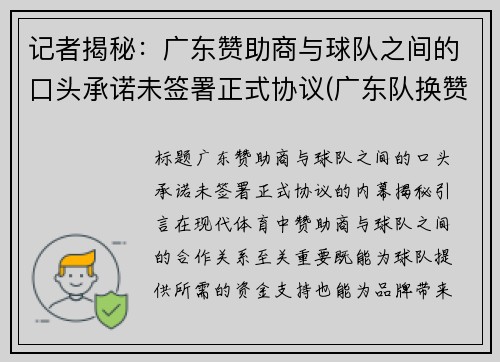 记者揭秘：广东赞助商与球队之间的口头承诺未签署正式协议(广东队换赞

标题广东赞助商与球队之间的口头承诺未签署正式协议的内幕揭秘引言在现代体育中赞助商与球队之间的合作关系至关重要既能为球队提供所需的资金支持也能为品牌带来